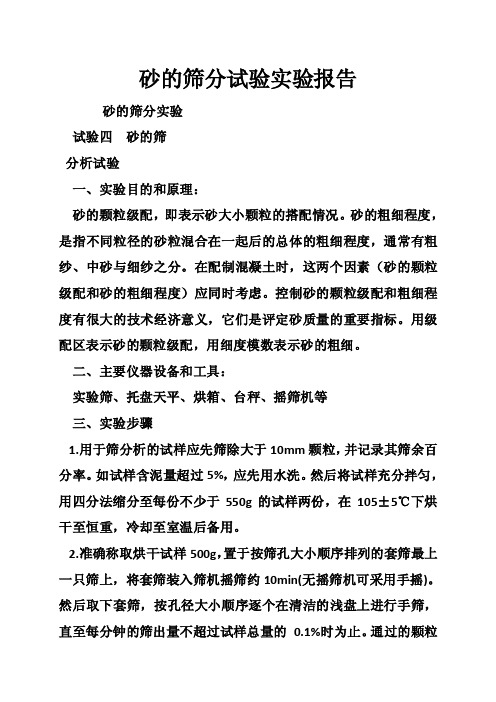 砂的筛分试验实验报告

砂的筛分实验

试验四　砂的筛

分析试验

一、实验目的和原理：

砂的颗粒级配，即表示砂大小颗粒的搭配情况。砂的粗细程度，是指不同粒径的砂粒混合在一起后的总体的粗细程度，通常有粗纱、中砂与细纱之分。在配制混凝土时，这两个因素（砂的颗粒级配和砂的粗细程度）应同时考虑。控制砂的颗粒级配和粗细程度有很大的技术经济意义，它们是评定砂质量的重要指标。用级配区表示砂的颗粒级配，用细度模数表示砂的粗细。

二、主要仪器设备和工具：

实验筛、托盘天平、烘箱、台秤、摇筛机等

三、实验步骤

1.用于筛分析的试样应先筛除大于 10mm 颗粒，并记录其筛余百分率。如试样含泥量超过 5%，应先用水洗。然后将试样充分拌匀，用四分法缩分至每份不少于 550g 的试样两份，在 105±5℃下烘干至恒重，冷却至室温后备用。

2.准确称取烘干试样 500g，置于按筛孔大小顺序排列的套筛最上一只筛上，将套筛装入筛机摇筛约 10min(无摇筛机可采用手摇)。然后取下套筛，按孔径大小顺序逐个在清洁的浅盘上进行手筛，直至每分钟的筛出量不超过试样总量的 0.1%时为止。通过的颗粒